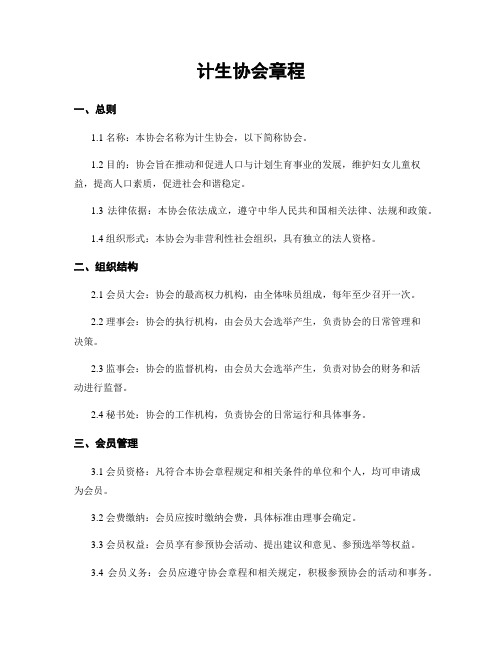 计生协会章程

一、总则

1.1 名称：本协会名称为计生协会，以下简称协会。

1.2 目的：协会旨在推动和促进人口与计划生育事业的发展，维护妇女儿童权益，提高人口素质，促进社会和谐稳定。

1.3 法律依据：本协会依法成立，遵守中华人民共和国相关法律、法规和政策。

1.4 组织形式：本协会为非营利性社会组织，具有独立的法人资格。

二、组织结构

2.1 会员大会：协会的最高权力机构，由全体味员组成，每年至少召开一次。

2.2 理事会：协会的执行机构，由会员大会选举产生，负责协会的日常管理和决策。

2.3 监事会：协会的监督机构，由会员大会选举产生，负责对协会的财务和活动进行监督。

2.4 秘书处：协会的工作机构，负责协会的日常运行和具体事务。

三、会员管理

3.1 会员资格：凡符合本协会章程规定和相关条件的单位和个人，均可申请成为会员。

3.2 会费缴纳：会员应按时缴纳会费，具体标准由理事会确定。

3.3 会员权益：会员享有参预协会活动、提出建议和意见、参预选举等权益。

3.4 会员义务：会员应遵守协会章程和相关规定，积极参预协会的活动和事务。